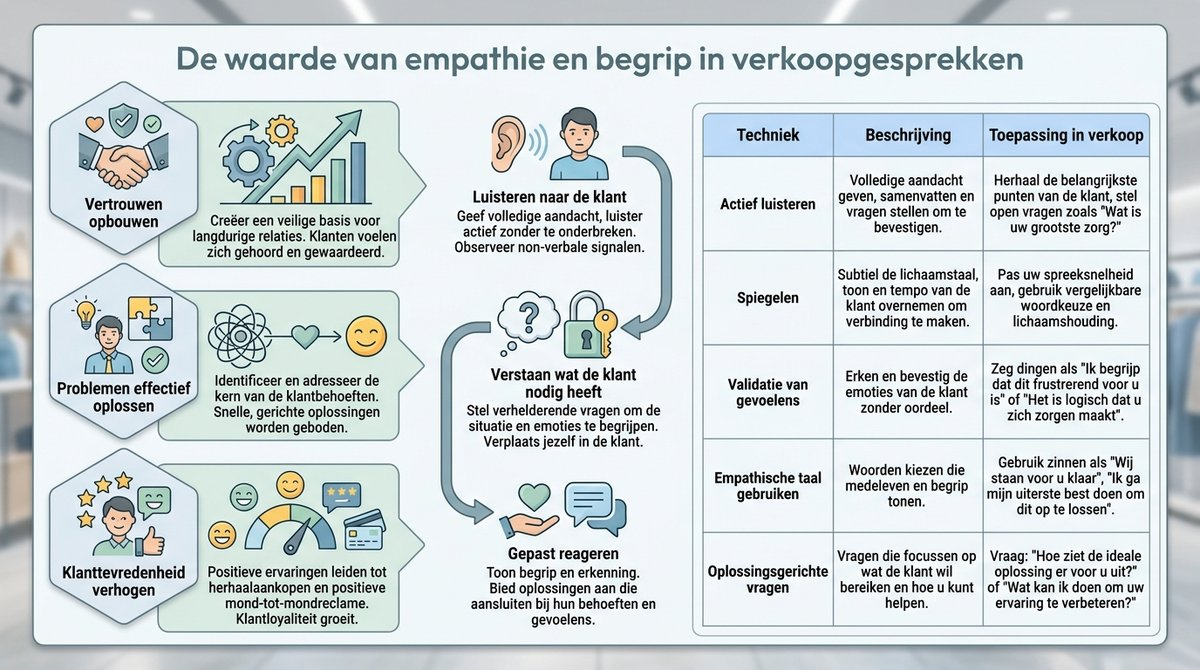 De waarde van empathie en begrip in verkoopgesprekken

Vertrouwen opbouwen

Creëer een veilige basis voor langdurige relaties. Klanten voelen zich gehoord en gewaardeerd.

Problemen effectief oplossen

Identificeer en adresseer de kern van de klantbehoeften. Snelle, gerichte oplossingen worden geboden.

Klanttevredenheid verhogen

Positieve ervaringen leiden tot herhaalaankopen en positieve mond-tot-mondreclame. Klantloyaliteit groeit.

Luisteren naar de klant
Geef volledige aandacht, luister actief zonder te onderbreken. Observeer non-verbale signalen.

Verstaan wat de klant nodig heeft
Stel verhelderende vragen om de situatie en emoties te begrijpen. Verplaats jezelf in de klant.

Gepast reageren
Toon begrip en erkenning. Bied oplossingen aan die aansluiten bij hun behoeften en gevoelens.

| Techniek | Beschrijving | Toepassing in verkoop |
|---|---|---|
| Actief luisteren | Volledige aandacht geven, samenvatten en vragen stellen om te bevestigen. | Herhaal de belangrijkste punten van de klant, stel open vragen zoals "Wat is uw grootste zorg?" |
| Spiegelen | Subtiel de lichaamstaal, toon en tempo van de klant overnemen om verbinding te maken. | Pas uw spreeksnelheid aan, gebruik vergelijkbare woordkeuze en lichaamshouding. |
| Validatie van gevoelens | Erken en bevestig de emoties van de klant zonder oordeel. | Zeg dingen als "Ik begrijp dat dit frustrerend voor u is" of "Het is logisch dat u zich zorgen maakt". |
| Empathische taal gebruiken | Woorden kiezen die medeleven en begrip tonen. | Gebruik zinnen als "Wij staan voor u klaar", "Ik ga mijn uiterste best doen om dit op te lossen". |
| Oplossingsgerichte vragen | Vragen die focussen op wat de klant wil bereiken en hoe u kunt helpen. | Vraag: "Hoe ziet de ideale oplossing er voor u uit?" of "Wat kan ik doen om uw ervaring te verbeteren?" |